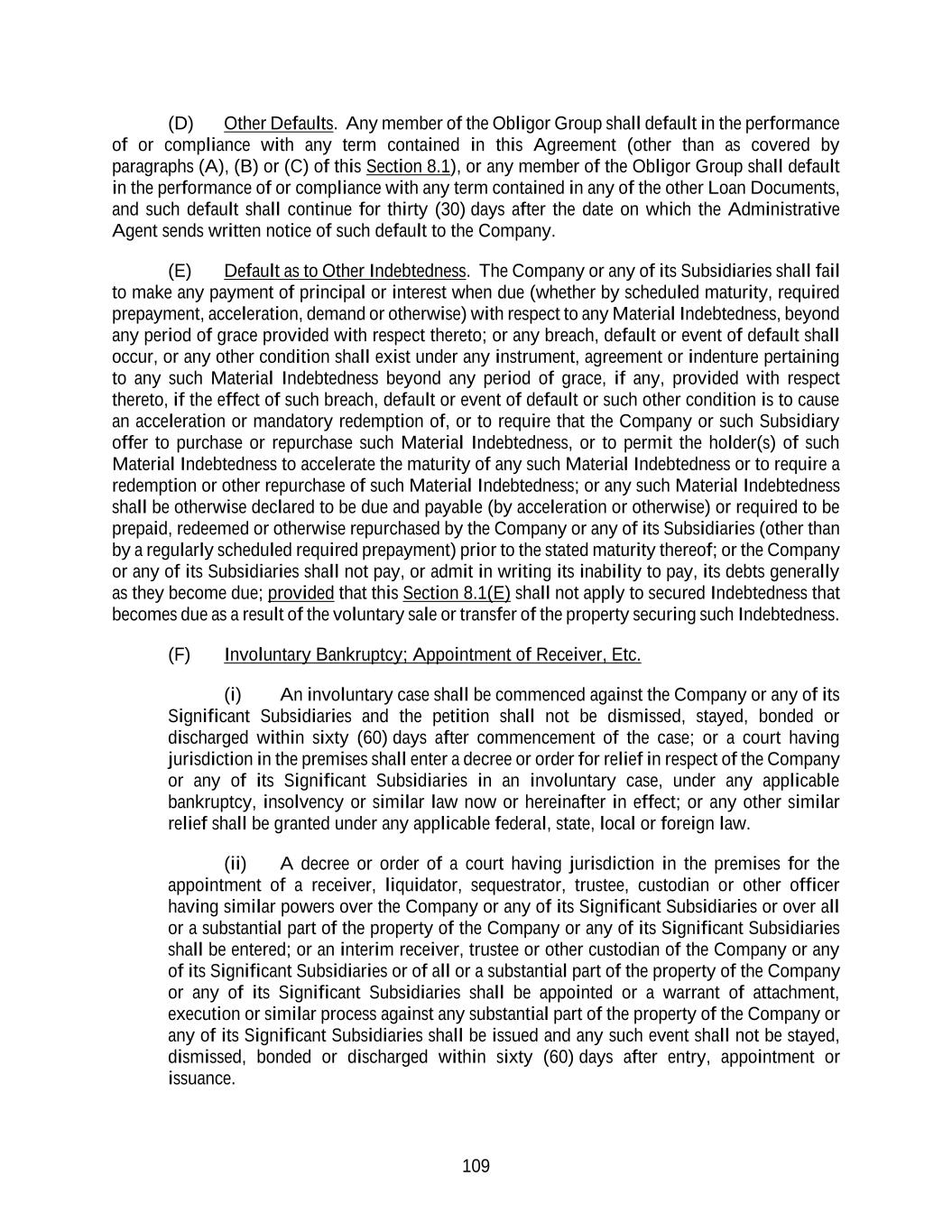 (D) Other Defaults. Any member of the Obligor Group shall default in the performance of or compliance with any term contained in this Agreement (other than as covered by paragraphs (A), (B) or (C) of this Section 8.1), or any member of the Obligor Group shall default in the performance of or compliance with any term contained in any of the other Loan Documents, and such default shall continue for thirty (30) days after the date on which the Administrative Agent sends written notice of such default to the Company.

(E) Default as to Other Indebtedness. The Company or any of its Subsidiaries shall fail to make any payment of principal or interest when due (whether by scheduled maturity, required prepayment, acceleration, demand or otherwise) with respect to any Material Indebtedness, beyond any period of grace provided with respect thereto; or any breach, default or event of default shall occur, or any other condition shall exist under any instrument, agreement or indenture pertaining to any such Material Indebtedness beyond any period of grace, if any, provided with respect thereto, if the effect of such breach, default or event of default or such other condition is to cause an acceleration or mandatory redemption of, or to require that the Company or such Subsidiary offer to purchase or repurchase such Material Indebtedness, or to permit the holder(s) of such Material Indebtedness to accelerate the maturity of any such Material Indebtedness or to require a redemption or other repurchase of such Material Indebtedness; or any such Material Indebtedness shall be otherwise declared to be due and payable (by acceleration or otherwise) or required to be prepaid, redeemed or otherwise repurchased by the Company or any of its Subsidiaries (other than by a regularly scheduled required prepayment) prior to the stated maturity thereof; or the Company or any of its Subsidiaries shall not pay, or admit in writing its inability to pay, its debts generally as they become due; provided that this Section 8.1(E) shall not apply to secured Indebtedness that becomes due as a result of the voluntary sale or transfer of the property securing such Indebtedness.

(F) Involuntary Bankruptcy; Appointment of Receiver, Etc.

(i) An involuntary case shall be commenced against the Company or any of its Significant Subsidiaries and the petition shall not be dismissed, stayed, bonded or discharged within sixty (60) days after commencement of the case; or a court having jurisdiction in the premises shall enter a decree or order for relief in respect of the Company or any of its Significant Subsidiaries in an involuntary case, under any applicable bankruptcy, insolvency or similar law now or hereinafter in effect; or any other similar relief shall be granted under any applicable federal, state, local or foreign law.

(ii) A decree or order of a court having jurisdiction in the premises for the appointment of a receiver, liquidator, sequestrator, trustee, custodian or other officer having similar powers over the Company or any of its Significant Subsidiaries or over all or a substantial part of the property of the Company or any of its Significant Subsidiaries shall be entered; or an interim receiver, trustee or other custodian of the Company or any of its Significant Subsidiaries or of all or a substantial part of the property of the Company or any of its Significant Subsidiaries shall be appointed or a warrant of attachment, execution or similar process against any substantial part of the property of the Company or any of its Significant Subsidiaries shall be issued and any such event shall not be stayed, dismissed, bonded or discharged within sixty (60) days after entry, appointment or issuance.

109